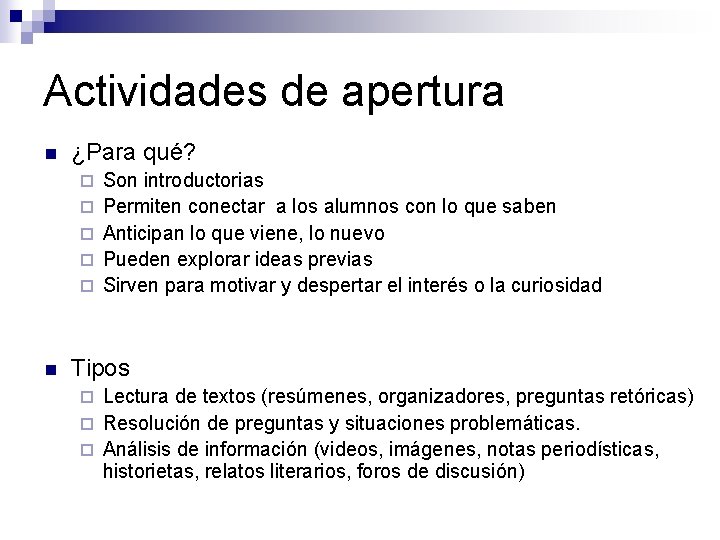 Actividades de apertura

¿Para qué?
Son introductorias
Permiten conectar a los alumnos con lo que saben
Anticipan lo que viene, lo nuevo
Pueden explorar ideas previas
Sirven para motivar y despertar el interés o la curiosidad

Tipos
Lectura de textos (resúmenes, organizadores, preguntas retóricas)
Resolución de preguntas y situaciones problemáticas.
Análisis de información (videos, imágenes, notas periodísticas, historietas, relatos literarios, foros de discusión)